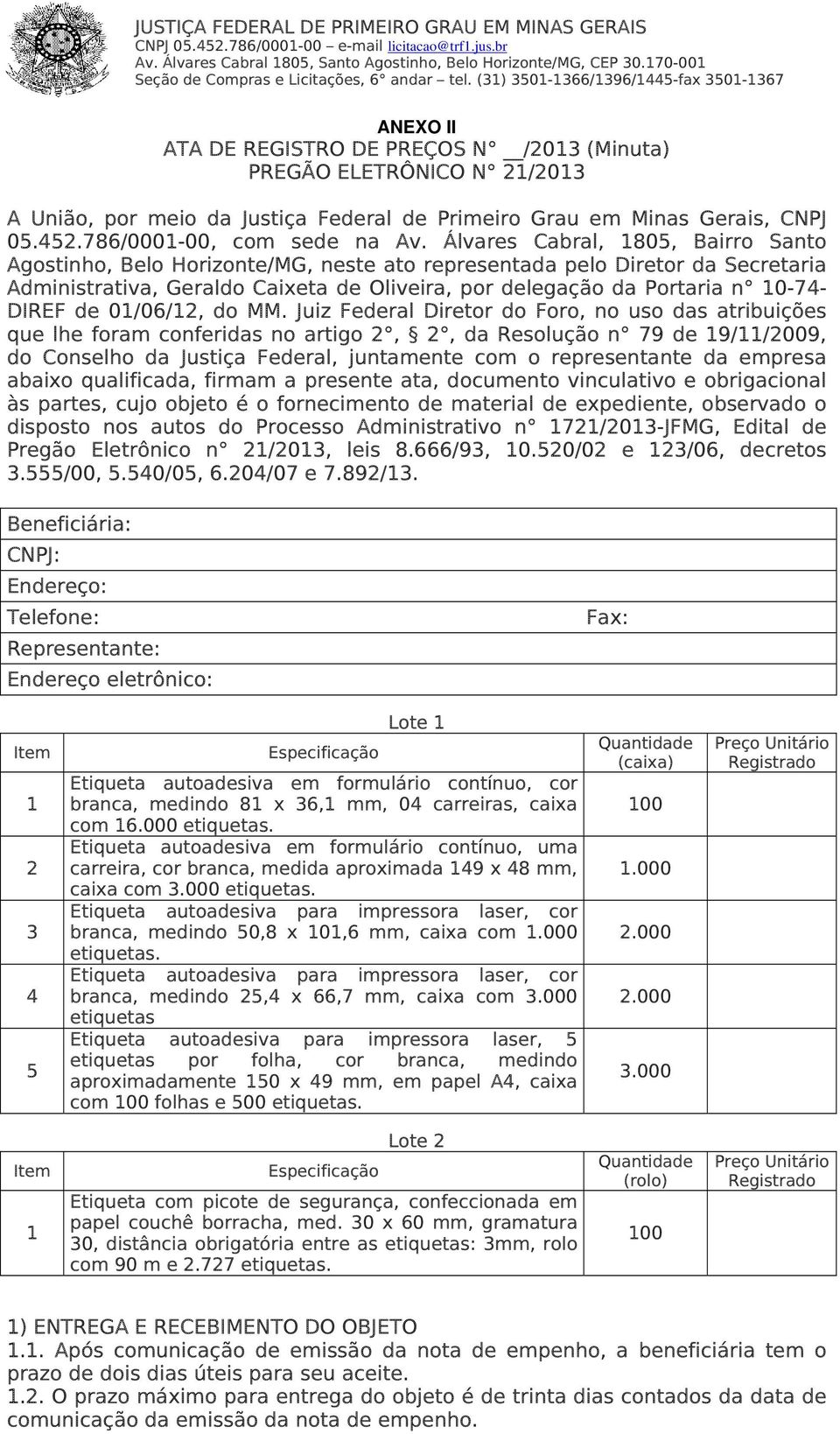 JUSTIÇA FEDERAL DE PRIMEIRO GRAU EM MINAS GERAIS
CNPJ 05.452.786/0001-00 – e-mail licitacao@trf1.jus.br
Av. Álvares Cabral 1805, Santo Agostinho, Belo Horizonte/MG, CEP 30.170-001
Seção de Compras e Licitações, 6° andar – tel. (31) 3501-1366/1396/1445-fax 3501-1367

ANEXO II
ATA DE REGISTRO DE PREÇOS N° __/2013 (Minuta)
PREGÃO ELETRÔNICO N° 21/2013

A União, por meio da Justiça Federal de Primeiro Grau em Minas Gerais, CNPJ 05.452.786/0001-00, com sede na Av. Álvares Cabral, 1805, Bairro Santo Agostinho, Belo Horizonte/MG, neste ato representada pelo Diretor da Secretaria Administrativa, Geraldo Caixeta de Oliveira, por delegação da Portaria n° 10-74-DIREF de 01/06/12, do MM. Juiz Federal Diretor do Foro, no uso das atribuições que lhe foram conferidas no artigo 2°, § 2°, da Resolução n° 79 de 19/11/2009, do Conselho da Justiça Federal, juntamente com o representante da empresa abaixo qualificada, firmam a presente ata, documento vinculativo e obrigacional às partes, cujo objeto é o fornecimento de material de expediente, observado o disposto nos autos do Processo Administrativo n° 1721/2013-JFMG, Edital de Pregão Eletrônico n° 21/2013, leis 8.666/93, 10.520/02 e 123/06, decretos 3.555/00, 5.540/05, 6.204/07 e 7.892/13.

| Beneficiária: | |
|---|---|
| CNPJ: | |
| Endereço: | |
| Telefone: | Fax: |
| Representante: | |
| Endereço eletrônico: | |

Lote 1

| Item | Especificação | Quantidade (caixa) | Preço Unitário Registrado |
|---|---|---|---|
| 1 | Etiqueta autoadesiva em formulário contínuo, cor branca, medindo 81 x 36,1 mm, 04 carreiras, caixa com 16.000 etiquetas. | 100 | |
| 2 | Etiqueta autoadesiva em formulário contínuo, uma carreira, cor branca, medida aproximada 149 x 48 mm, caixa com 3.000 etiquetas. | 1.000 | |
| 3 | Etiqueta autoadesiva para impressora laser, cor branca, medindo 50,8 x 101,6 mm, caixa com 1.000 etiquetas. | 2.000 | |
| 4 | Etiqueta autoadesiva para impressora laser, cor branca, medindo 25,4 x 66,7 mm, caixa com 3.000 etiquetas | 2.000 | |
| 5 | Etiqueta autoadesiva para impressora laser, 5 etiquetas por folha, cor branca, medindo aproximadamente 150 x 49 mm, em papel A4, caixa com 100 folhas e 500 etiquetas. | 3.000 | |

Lote 2

| Item | Especificação | Quantidade (rolo) | Preço Unitário Registrado |
|---|---|---|---|
| 1 | Etiqueta com picote de segurança, confeccionada em papel couchê borracha, med. 30 x 60 mm, gramatura 30, distância obrigatória entre as etiquetas: 3mm, rolo com 90 m e 2.727 etiquetas. | 100 | |

1) ENTREGA E RECEBIMENTO DO OBJETO
1.1. Após comunicação de emissão da nota de empenho, a beneficiária tem o prazo de dois dias úteis para seu aceite.
1.2. O prazo máximo para entrega do objeto é de trinta dias contados da data de comunicação da emissão da nota de empenho.